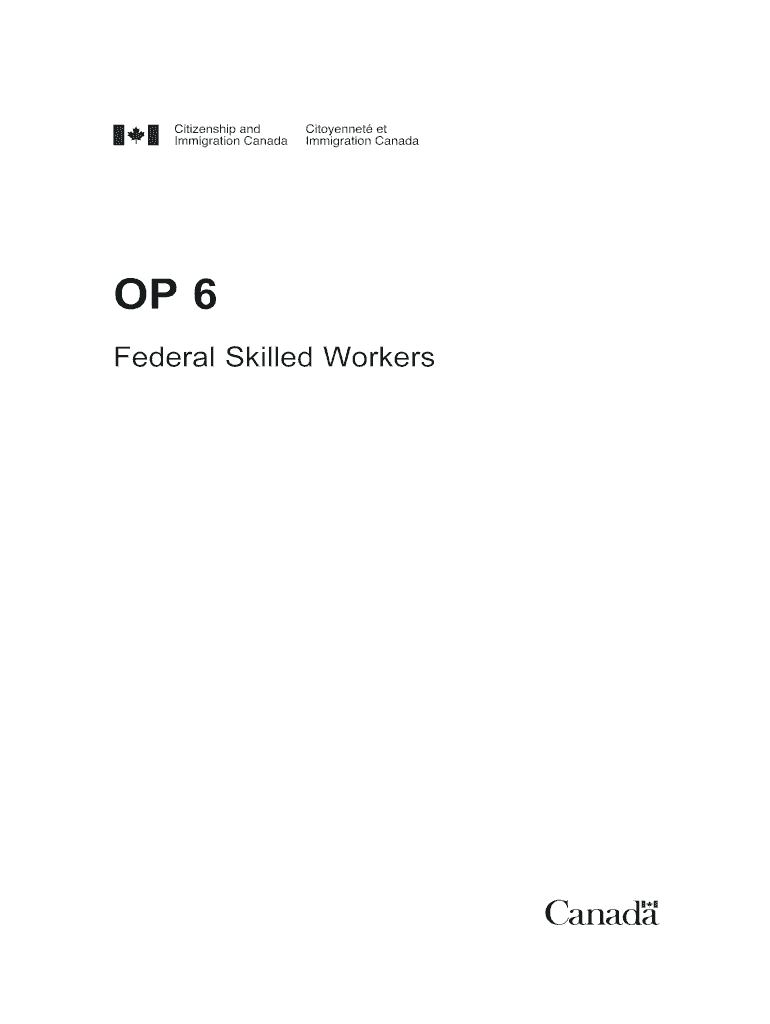 Citizenship and
Immigration Canada

Citoyenneté et
Immigration Canada

OP 6

Federal Skilled Workers

Canada